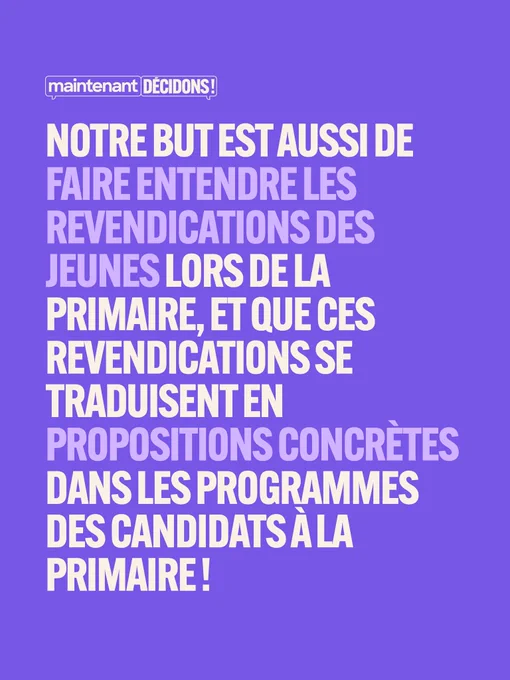 maintenant DÉCIDONS !

NOTRE BUT EST AUSSI DE FAIRE ENTENDRE LES REVENDICATIONS DES JEUNES LORS DE LA PRIMAIRE, ET QUE CES REVENDICATIONS SE TRADUISENT EN PROPOSITIONS CONCRÈTES DANS LES PROGRAMMES DES CANDIDATS À LA PRIMAIRE !